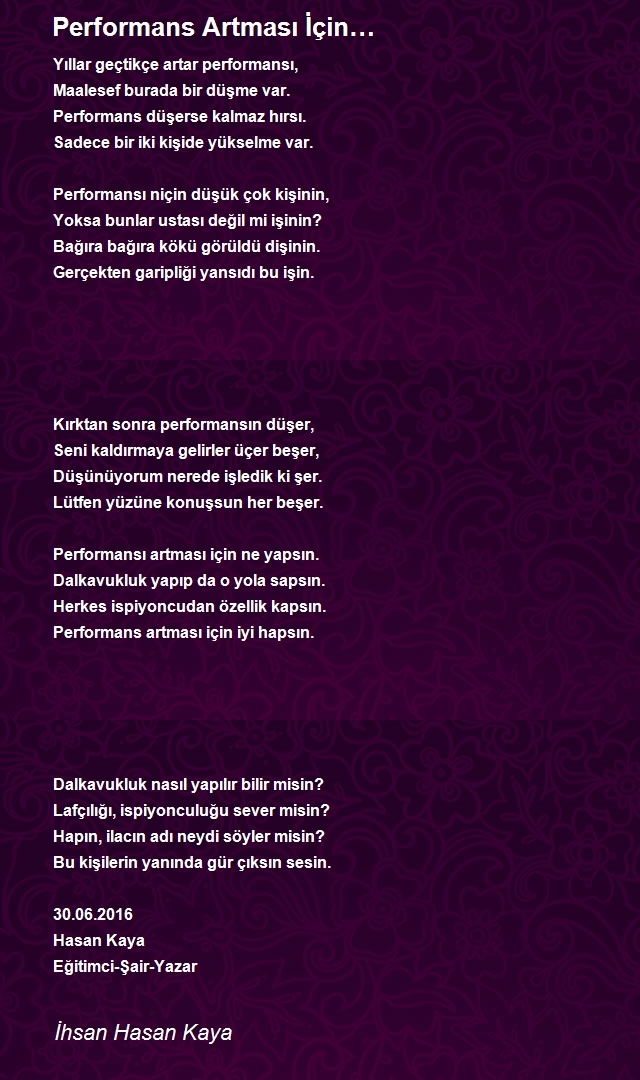 Performans Artması İçin…

Yıllar geçtikçe artar performansı,
Maalesef burada bir düşme var.
Performans düşerse kalmaz hırsı.
Sadece bir iki kişide yükselme var.

Performansı niçin düşük çok kişinin,
Yoksa bunlar ustası değil mi işinin?
Bağıra bağıra kökü görüldü dişinin.
Gerçekten garipliği yansıdı bu işin.

Kırktan sonra performansın düşer,
Seni kaldırmaya gelirler üçer beşer,
Düşünüyorum nerede işledik ki şer.
Lütfen yüzüne konuşsun her beşer.

Performansı artması için ne yapsın.
Dalkavukluk yapıp da o yola sapsın.
Herkes ispiyoncudan özellik kapsın.
Performans artması için iyi hapsın.

Dalkavukluk nasıl yapılır bilir misin?
Lafçılığı, ispiyonculuğu sever misin?
Hapın, ilacın adı neydi söyler misin?
Bu kişilerin yanında gür çıksın sesin.

30.06.2016
Hasan Kaya
Eğitimci-Şair-Yazar

İhsan Hasan Kaya